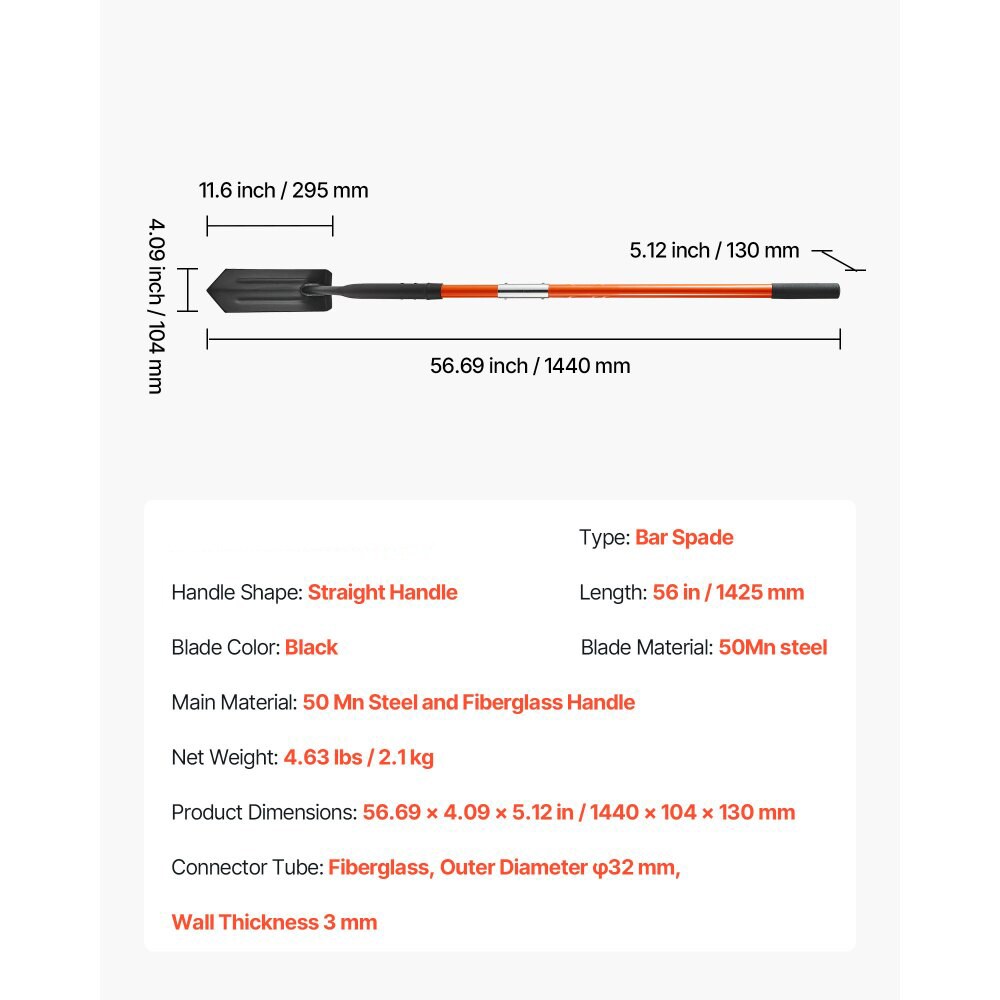 11.6 inch / 295 mm

4.09 inch / 104 mm

5.12 inch / 130 mm

56.69 inch / 1440 mm

Type: Bar Spade

Handle Shape: Straight Handle

Length: 56 in / 1425 mm

Blade Color: Black

Blade Material: 50Mn steel

Main Material: 50 Mn Steel and Fiberglass Handle

Net Weight: 4.63 lbs / 2.1 kg

Product Dimensions: 56.69 × 4.09 × 5.12 in / 1440 × 104 × 130 mm

Connector Tube: Fiberglass, Outer Diameter φ32 mm, Wall Thickness 3 mm